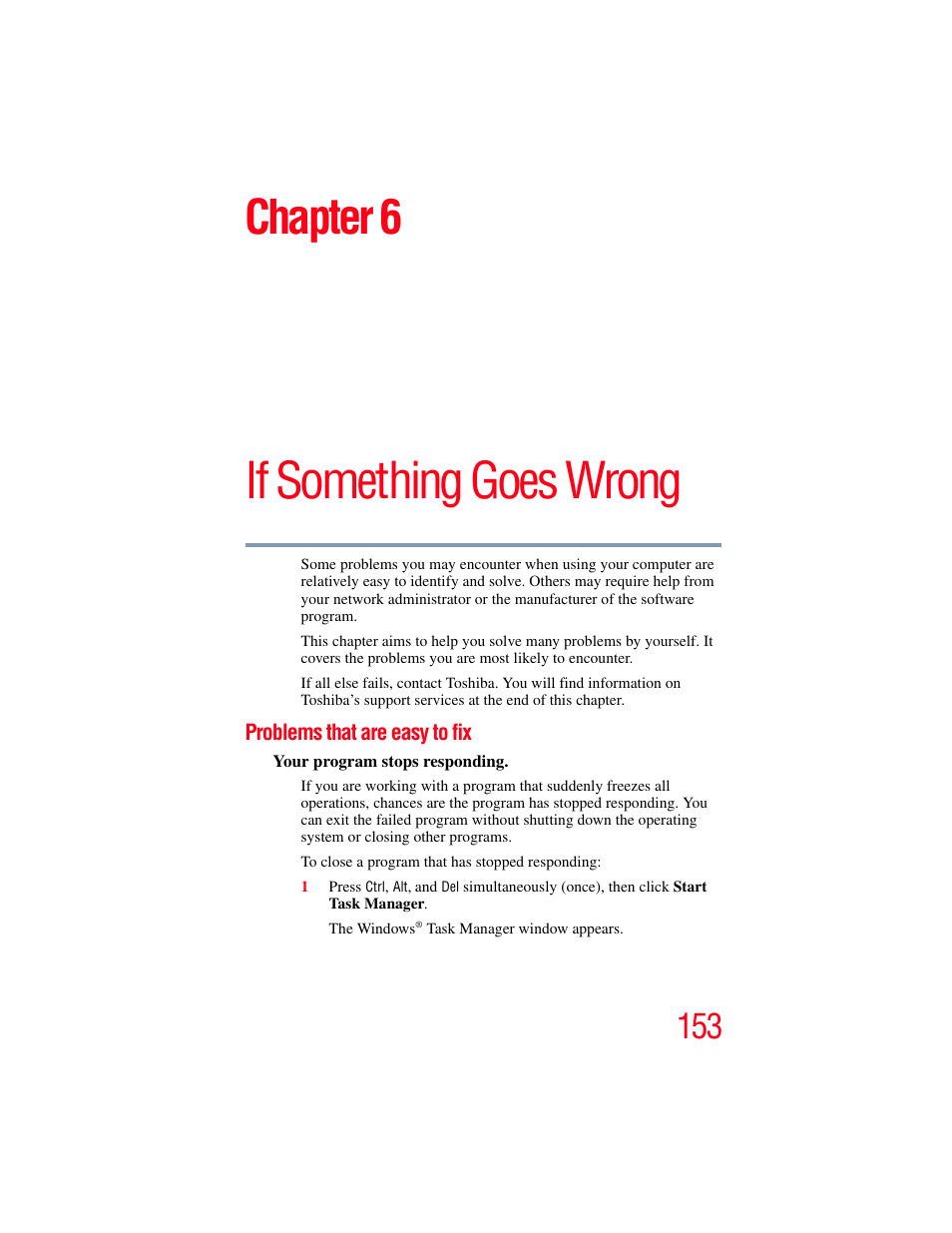 Chapter 6

If Something Goes Wrong

Some problems you may encounter when using your computer are relatively easy to identify and solve. Others may require help from your network administrator or the manufacturer of the software program.

This chapter aims to help you solve many problems by yourself. It covers the problems you are most likely to encounter.

If all else fails, contact Toshiba. You will find information on Toshiba's support services at the end of this chapter.

Problems that are easy to fix

Your program stops responding.

If you are working with a program that suddenly freezes all operations, chances are the program has stopped responding. You can exit the failed program without shutting down the operating system or closing other programs.

To close a program that has stopped responding:

1 Press Ctrl, Alt, and Del simultaneously (once), then click Start Task Manager.

The Windows® Task Manager window appears.

153